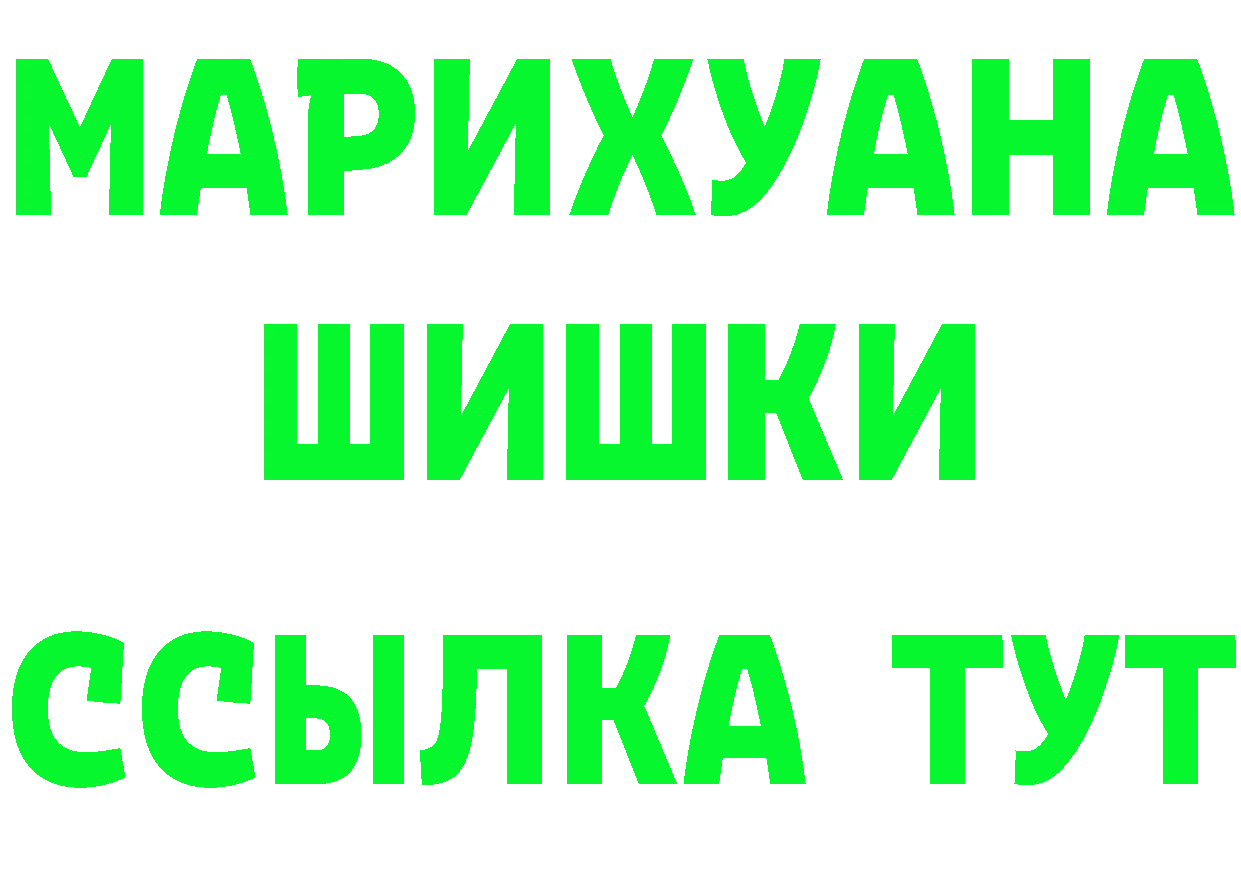 МАРИХУАНА
ШИШКИ
ССЫЛКА ТУТ